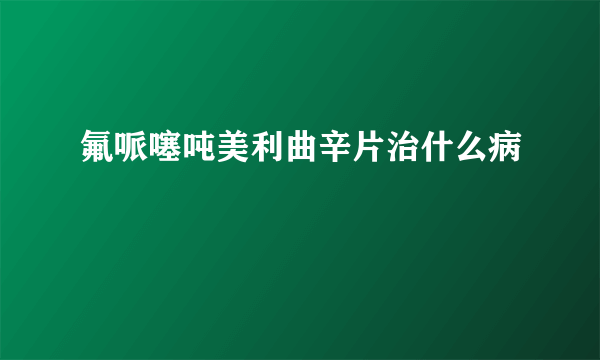 氟哌噻吨美利曲辛片治什么病